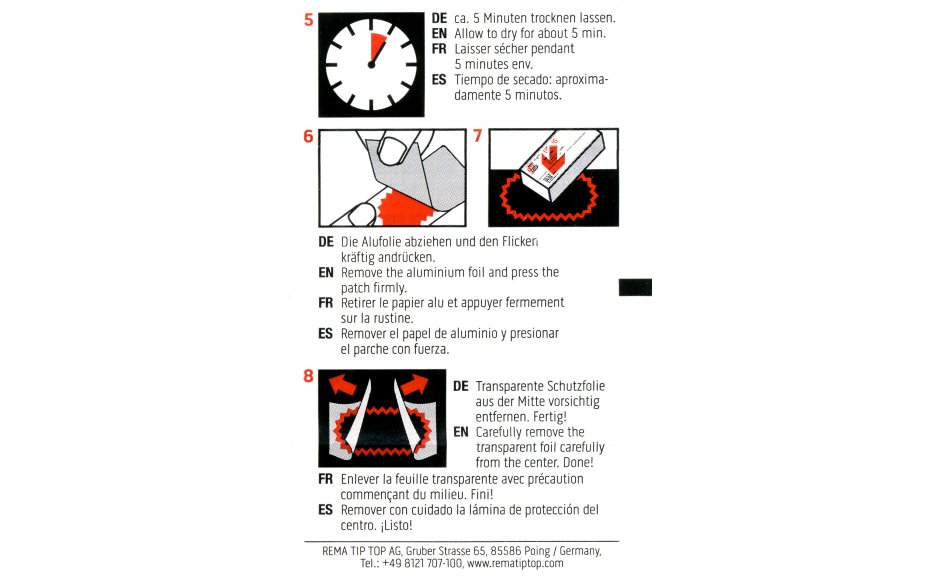 5

DE ca. 5 Minuten trocknen lassen.
EN Allow to dry for about 5 min.
FR Laisser sécher pendant 5 minutes env.
ES Tiempo de secado: aproximadamente 5 minutos.

6

7

DE Die Alufolie abziehen und den Flicken kräftig andrücken.
EN Remove the aluminium foil and press the patch firmly.
FR Retirer le papier alu et appuyer fermement sur la rustine.
ES Remover el papel de aluminio y presionar el parche con fuerza.

8

DE Transparente Schutzfolie aus der Mitte vorsichtig entfernen. Fertig!
EN Carefully remove the transparent foil carefully from the center. Done!
FR Enlever la feuille transparente avec précaution commençant du milieu. Fini!
ES Remover con cuidado la lámina de protección del centro. ¡Listo!

REMA TIP TOP AG, Gruber Strasse 65, 85586 Poing / Germany, Tel.: +49 8121 707-100, www.rematiptop.com